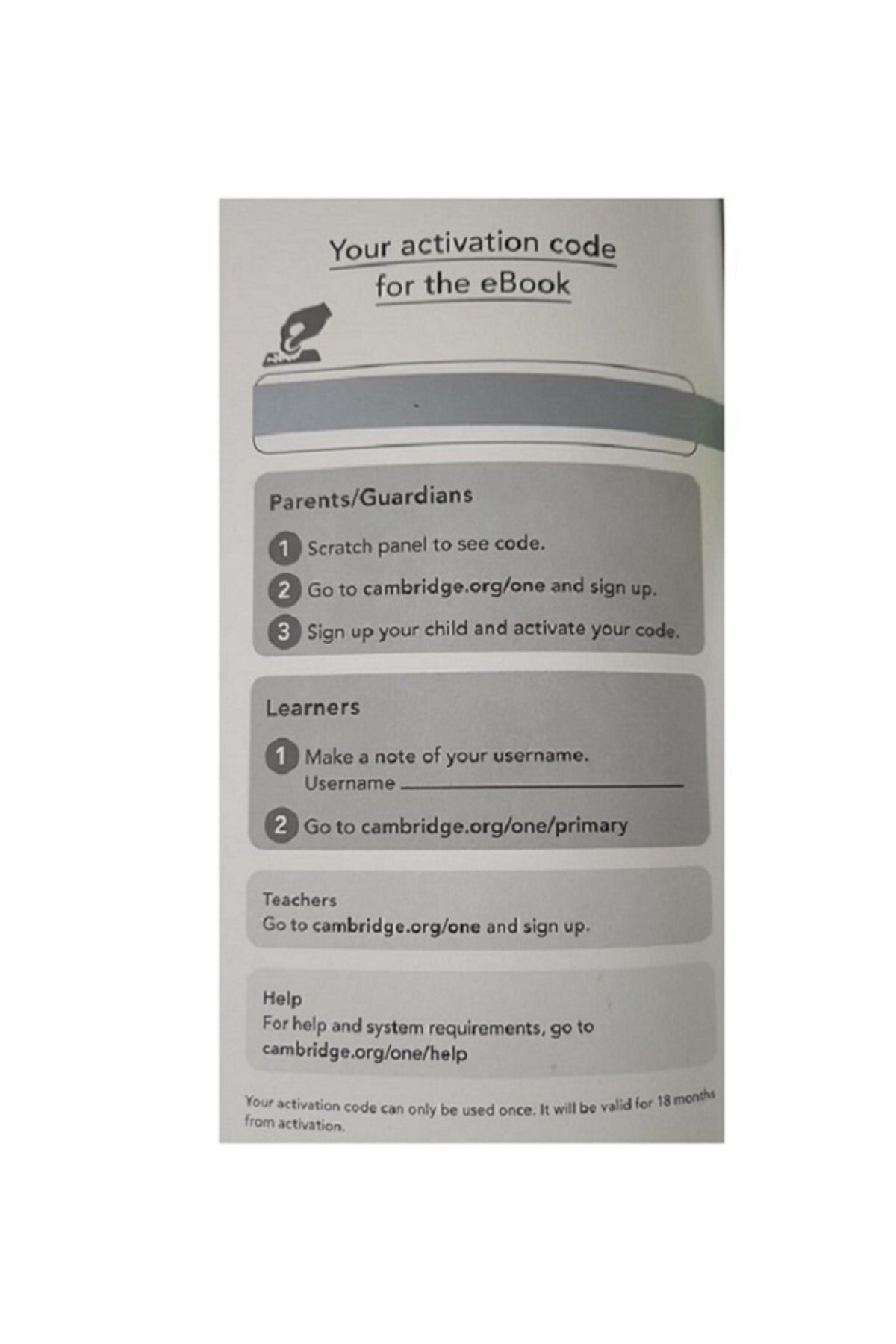 Your activation code for the eBook

Parents/Guardians

1 Scratch panel to see code.

2 Go to cambridge.org/one and sign up.

3 Sign up your child and activate your code.

Learners

1 Make a note of your username.
Username ____

2 Go to cambridge.org/one/primary

Teachers
Go to cambridge.org/one and sign up.

Help
For help and system requirements, go to cambridge.org/one/help

Your activation code can only be used once. It will be valid for 18 months from activation.